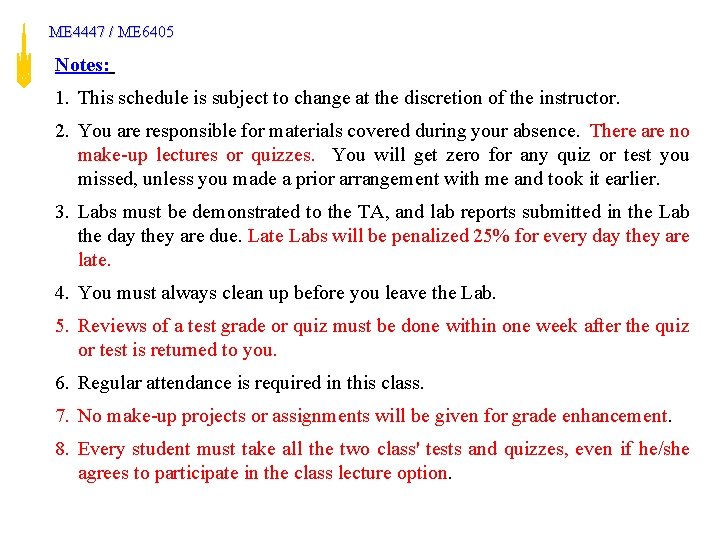 ME4447 / ME6405

Notes:

1. This schedule is subject to change at the discretion of the instructor.

2. You are responsible for materials covered during your absence. There are no make-up lectures or quizzes. You will get zero for any quiz or test you missed, unless you made a prior arrangement with me and took it earlier.

3. Labs must be demonstrated to the TA, and lab reports submitted in the Lab the day they are due. Late Labs will be penalized 25% for every day they are late.

4. You must always clean up before you leave the Lab.

5. Reviews of a test grade or quiz must be done within one week after the quiz or test is returned to you.

6. Regular attendance is required in this class.

7. No make-up projects or assignments will be given for grade enhancement.

8. Every student must take all the two class' tests and quizzes, even if he/she agrees to participate in the class lecture option.